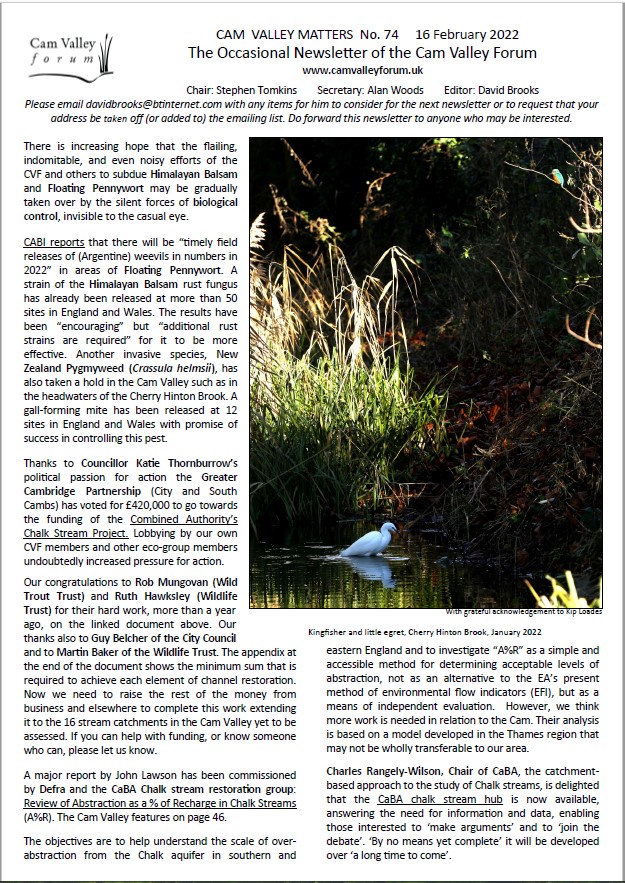 Cam Valley forum

CAM VALLEY MATTERS No. 74 16 February 2022
The Occasional Newsletter of the Cam Valley Forum
www.camvalleyforum.uk

Chair: Stephen Tomkins Secretary: Alan Woods Editor: David Brooks
Please email davidbrooks@btinternet.com with any items for him to consider for the next newsletter or to request that your address be taken off (or added to) the emailing list. Do forward this newsletter to anyone who may be interested.

There is increasing hope that the flailing, indomitable, and even noisy efforts of the CVF and others to subdue Himalayan Balsam and Floating Pennywort may be gradually taken over by the silent forces of biological control, invisible to the casual eye.

CABI reports that there will be "timely field releases of (Argentine) weevils in numbers in 2022" in areas of Floating Pennywort. A strain of the Himalayan Balsam rust fungus has already been released at more than 50 sites in England and Wales. The results have been "encouraging" but "additional rust strains are required" for it to be more effective. Another invasive species, New Zealand Pygmyweed (Crassula helmsii), has also taken a hold in the Cam Valley such as in the headwaters of the Cherry Hinton Brook. A gall-forming mite has been released at 12 sites in England and Wales with promise of success in controlling this pest.

Thanks to Councillor Katie Thornburrow's political passion for action the Greater Cambridge Partnership (City and South Cambs) has voted for £420,000 to go towards the funding of the Combined Authority's Chalk Stream Project. Lobbying by our own CVF members and other eco-group members undoubtedly increased pressure for action.

Our congratulations to Rob Mungovan (Wild Trout Trust) and Ruth Hawksley (Wildlife Trust) for their hard work, more than a year ago, on the linked document above. Our thanks also to Guy Belcher of the City Council and to Martin Baker of the Wildlife Trust. The appendix at the end of the document shows the minimum sum that is required to achieve each element of channel restoration. Now we need to raise the rest of the money from business and elsewhere to complete this work extending it to the 16 stream catchments in the Cam Valley yet to be assessed. If you can help with funding, or know someone who can, please let us know.

A major report by John Lawson has been commissioned by Defra and the CaBA Chalk stream restoration group: Review of Abstraction as a % of Recharge in Chalk Streams (A%R). The Cam Valley features on page 46.

The objectives are to help understand the scale of over-abstraction from the Chalk aquifer in southern and

With grateful acknowledgement to Kip Loades

Kingfisher and little egret, Cherry Hinton Brook, January 2022

eastern England and to investigate "A%R" as a simple and accessible method for determining acceptable levels of abstraction, not as an alternative to the EA's present method of environmental flow indicators (EFI), but as a means of independent evaluation. However, we think more work is needed in relation to the Cam. Their analysis is based on a model developed in the Thames region that may not be wholly transferable to our area.

Charles Rangely-Wilson, Chair of CaBA, the catchment-based approach to the study of Chalk streams, is delighted that the CaBA chalk stream hub is now available, answering the need for information and data, enabling those interested to 'make arguments' and to 'join the debate'. 'By no means yet complete' it will be developed over 'a long time to come'.